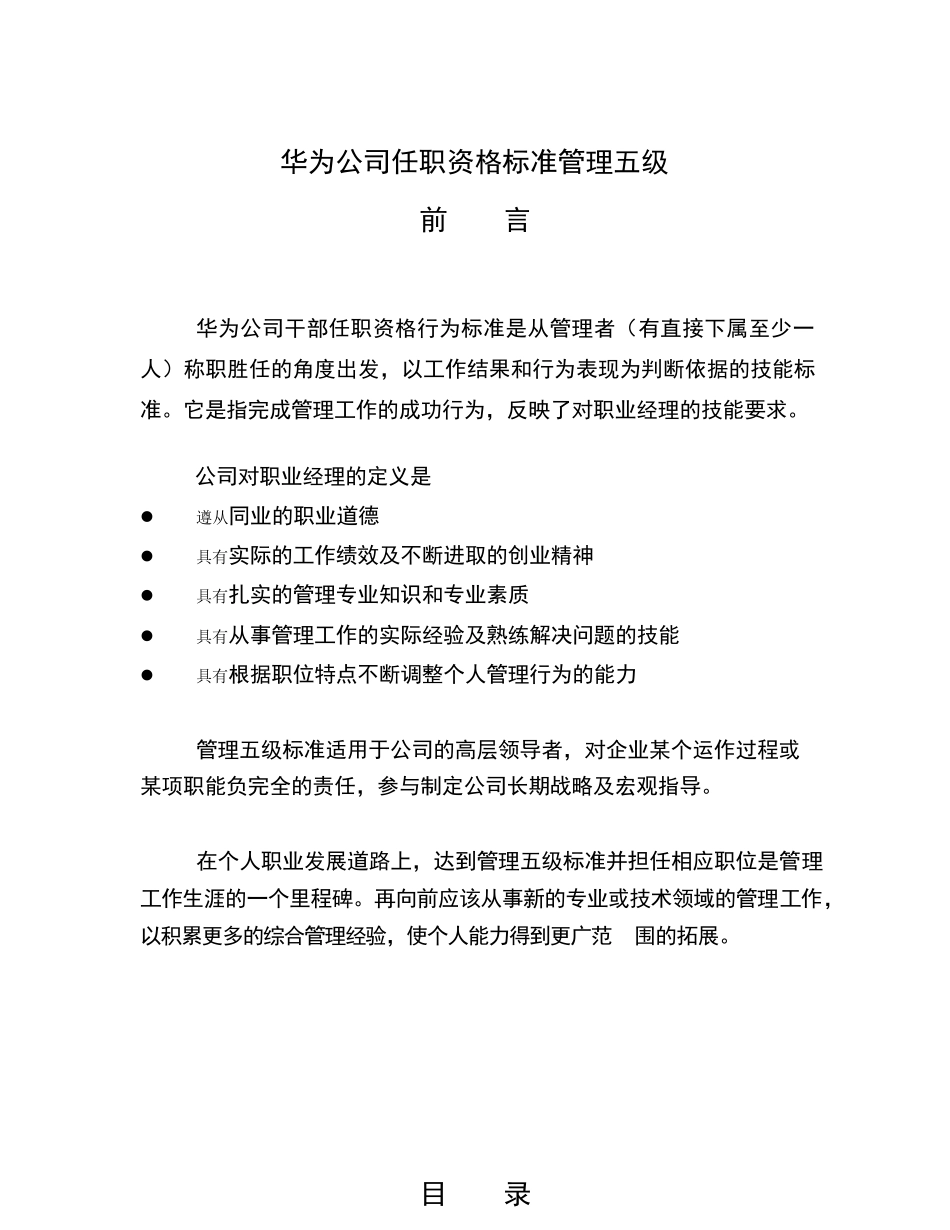 华为公司任职资格标准管理五级

前　言

华为公司干部任职资格行为标准是从管理者（有直接下属至少一人）称职胜任的角度出发，以工作结果和行为表现为判断依据的技能标准。它是指完成管理工作的成功行为，反映了对职业经理的技能要求。

公司对职业经理的定义是

● 遵从同业的职业道德
● 具有实际的工作绩效及不断进取的创业精神
● 具有扎实的管理专业知识和专业素质
● 具有从事管理工作的实际经验及熟练解决问题的技能
● 具有根据职位特点不断调整个人管理行为的能力

管理五级标准适用于公司的高层领导者，对企业某个运作过程或某项职能负完全的责任，参与制定公司长期战略及宏观指导。

在个人职业发展道路上，达到管理五级标准并担任相应职位是管理工作生涯的一个里程碑。再向前应该从事新的专业或技术领域的管理工作，以积累更多的综合管理经验，使个人能力得到更广范　围的拓展。

目　录